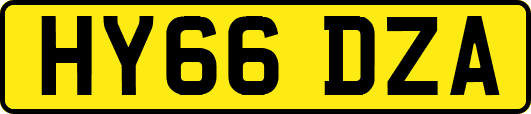 HY66 DZA